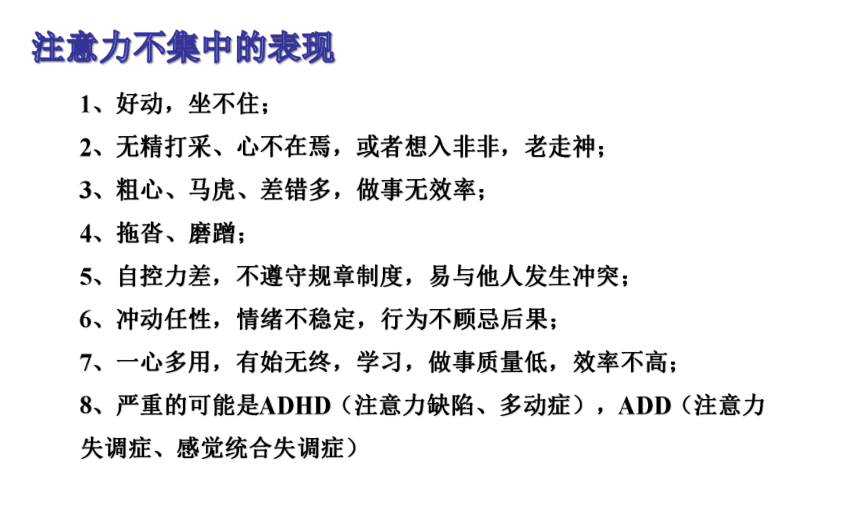 注意力不集中的表现

1、好动，坐不住；

2、无精打采、心不在焉，或者想入非非，老走神；

3、粗心、马虎、差错多，做事无效率；

4、拖沓、磨蹭；

5、自控力差，不遵守规章制度，易与他人发生冲突；

6、冲动任性，情绪不稳定，行为不顾忌后果；

7、一心多用，有始无终，学习，做事质量低，效率不高；

8、严重的可能是ADHD（注意力缺陷、多动症），ADD（注意力失调症、感觉统合失调症）